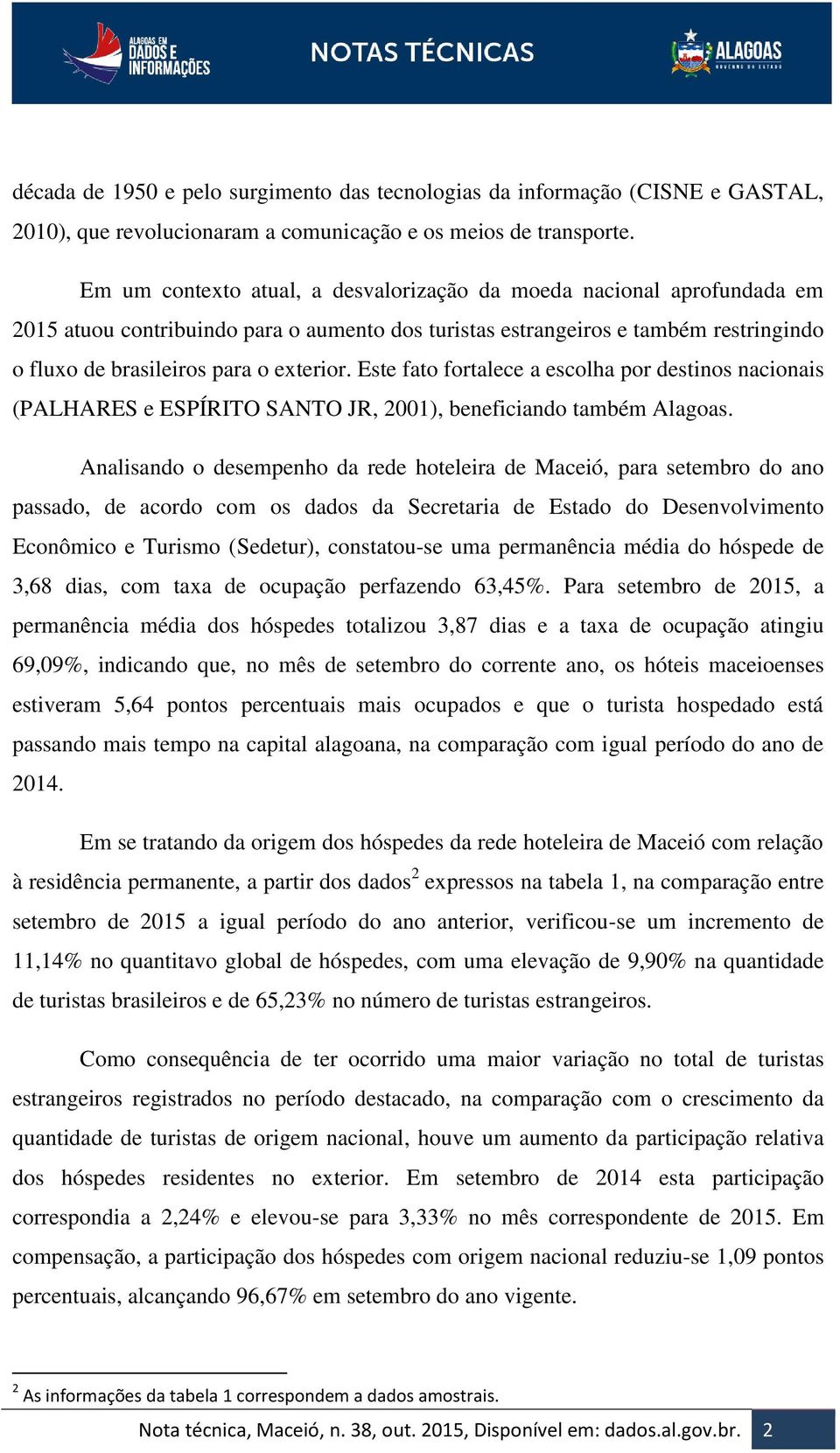 ALAGOAS EM DADOS E INFORMAÇÕES

NOTAS TÉCNICAS

ALAGOAS GOVERNO DO ESTADO

década de 1950 e pelo surgimento das tecnologias da informação (CISNE e GASTAL, 2010), que revolucionaram a comunicação e os meios de transporte.

Em um contexto atual, a desvalorização da moeda nacional aprofundada em 2015 atuou contribuindo para o aumento dos turistas estrangeiros e também restringindo o fluxo de brasileiros para o exterior. Este fato fortalece a escolha por destinos nacionais (PALHARES e ESPÍRITO SANTO JR, 2001), beneficiando também Alagoas.

Analisando o desempenho da rede hoteleira de Maceió, para setembro do ano passado, de acordo com os dados da Secretaria de Estado do Desenvolvimento Econômico e Turismo (Sedetur), constatou-se uma permanência média do hóspede de 3,68 dias, com taxa de ocupação perfazendo 63,45%. Para setembro de 2015, a permanência média dos hóspedes totalizou 3,87 dias e a taxa de ocupação atingiu 69,09%, indicando que, no mês de setembro do corrente ano, os hóteis maceioenses estiveram 5,64 pontos percentuais mais ocupados e que o turista hospedado está passando mais tempo na capital alagoana, na comparação com igual período do ano de 2014.

Em se tratando da origem dos hóspedes da rede hoteleira de Maceió com relação à residência permanente, a partir dos dados$^2$ expressos na tabela 1, na comparação entre setembro de 2015 a igual período do ano anterior, verificou-se um incremento de 11,14% no quantitavo global de hóspedes, com uma elevação de 9,90% na quantidade de turistas brasileiros e de 65,23% no número de turistas estrangeiros.

Como consequência de ter ocorrido uma maior variação no total de turistas estrangeiros registrados no período destacado, na comparação com o crescimento da quantidade de turistas de origem nacional, houve um aumento da participação relativa dos hóspedes residentes no exterior. Em setembro de 2014 esta participação correspondia a 2,24% e elevou-se para 3,33% no mês correspondente de 2015. Em compensação, a participação dos hóspedes com origem nacional reduziu-se 1,09 pontos percentuais, alcançando 96,67% em setembro do ano vigente.

$^2$ As informações da tabela 1 correspondem a dados amostrais.

Nota técnica, Maceió, n. 38, out. 2015, Disponível em: dados.al.gov.br. 2